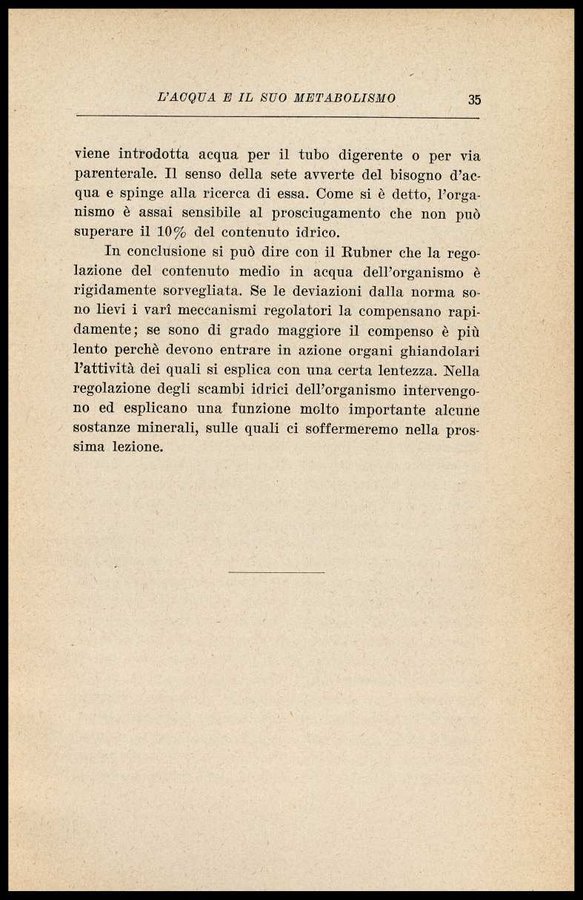 L'ACQUA E IL SUO METABOLISMO 35

viene introdotta acqua per il tubo digerente o per via parenterale. Il senso della sete avverte del bisogno d'acqua e spinge alla ricerca di essa. Come si è detto, l'organismo è assai sensibile al prosciugamento che non può superare il 10% del contenuto idrico.

In conclusione si può dire con il Rubner che la regolazione del contenuto medio in acqua dell'organismo è rigidamente sorvegliata. Se le deviazioni dalla norma sono lievi i varî meccanismi regolatori la compensano rapidamente; se sono di grado maggiore il compenso è più lento perchè devono entrare in azione organi ghiandolari l'attività dei quali si esplica con una certa lentezza. Nella regolazione degli scambi idrici dell'organismo intervengono ed esplicano una funzione molto importante alcune sostanze minerali, sulle quali ci soffermeremo nella prossima lezione.